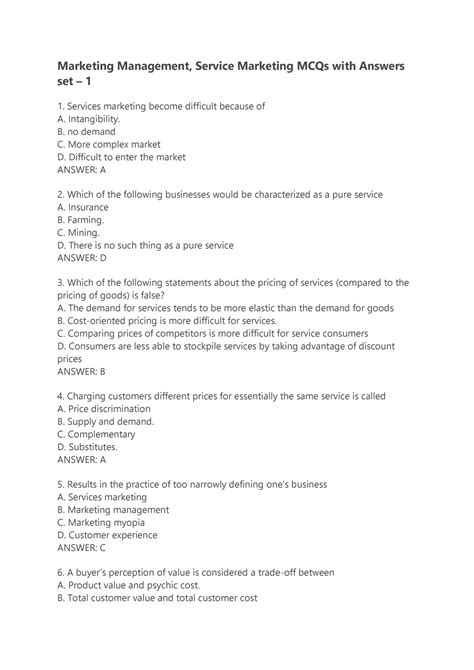 Marketing Management, Service Marketing MCQs with Answers set – 1

1. Services marketing become difficult because of
A. Intangibility.
B. no demand
C. More complex market
D. Difficult to enter the market
ANSWER: A

2. Which of the following businesses would be characterized as a pure service
A. Insurance
B. Farming.
C. Mining.
D. There is no such thing as a pure service
ANSWER: D

3. Which of the following statements about the pricing of services (compared to the pricing of goods) is false?
A. The demand for services tends to be more elastic than the demand for goods
B. Cost-oriented pricing is more difficult for services.
C. Comparing prices of competitors is more difficult for service consumers
D. Consumers are less able to stockpile services by taking advantage of discount prices
ANSWER: B

4. Charging customers different prices for essentially the same service is called
A. Price discrimination
B. Supply and demand.
C. Complementary
D. Substitutes.
ANSWER: A

5. Results in the practice of too narrowly defining one's business
A. Services marketing
B. Marketing management
C. Marketing myopia
D. Customer experience
ANSWER: C

6. A buyer's perception of value is considered a trade-off between
A. Product value and psychic cost.
B. Total customer value and total customer cost